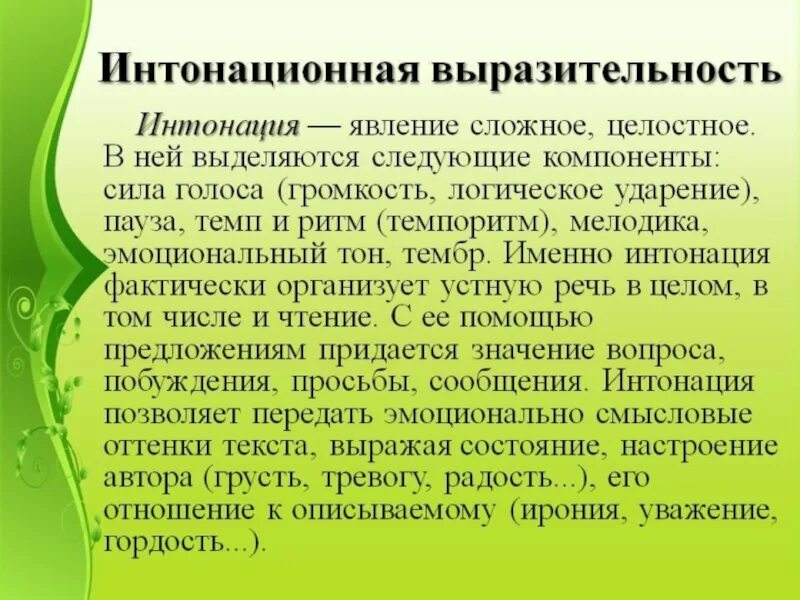 Интонационная выразительность

Интонация — явление сложное, целостное. В ней выделяются следующие компоненты: сила голоса (громкость, логическое ударение), пауза, темп и ритм (темпоритм), мелодика, эмоциональный тон, тембр. Именно интонация фактически организует устную речь в целом, в том числе и чтение. С ее помощью предложениям придается значение вопроса, побуждения, просьбы, сообщения. Интонация позволяет передать эмоционально смысловые оттенки текста, выражая состояние, настроение автора (грусть, тревогу, радость...), его отношение к описываемому (ирония, уважение, гордость...).